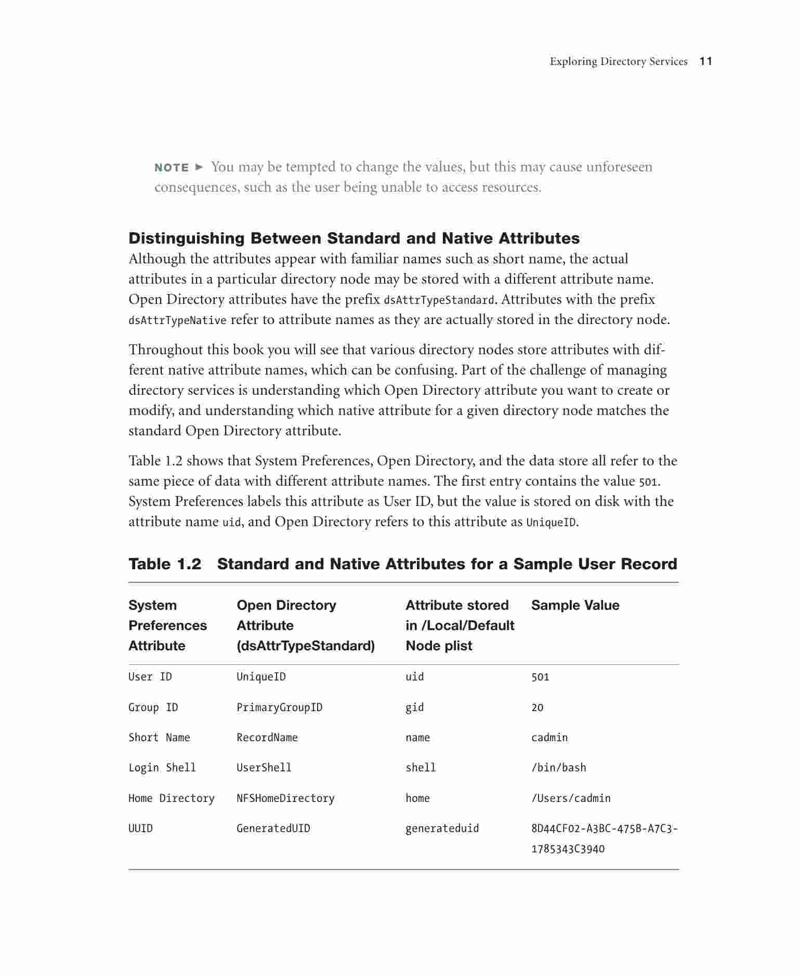 Exploring Directory Services 11

NOTE ► You may be tempted to change the values, but this may cause unforeseen consequences, such as the user being unable to access resources.

Distinguishing Between Standard and Native Attributes

Although the attributes appear with familiar names such as short name, the actual attributes in a particular directory node may be stored with a different attribute name. Open Directory attributes have the prefix dsAttrTypeStandard. Attributes with the prefix dsAttrTypeNative refer to attribute names as they are actually stored in the directory node.

Throughout this book you will see that various directory nodes store attributes with different native attribute names, which can be confusing. Part of the challenge of managing directory services is understanding which Open Directory attribute you want to create or modify, and understanding which native attribute for a given directory node matches the standard Open Directory attribute.

Table 1.2 shows that System Preferences, Open Directory, and the data store all refer to the same piece of data with different attribute names. The first entry contains the value 501. System Preferences labels this attribute as User ID, but the value is stored on disk with the attribute name uid, and Open Directory refers to this attribute as UniqueID.

Table 1.2 Standard and Native Attributes for a Sample User Record

| System Preferences Attribute | Open Directory Attribute (dsAttrTypeStandard) | Attribute stored in /Local/Default Node plist | Sample Value |
|---|---|---|---|
| User ID | UniqueID | uid | 501 |
| Group ID | PrimaryGroupID | gid | 20 |
| Short Name | RecordName | name | cadmin |
| Login Shell | UserShell | shell | /bin/bash |
| Home Directory | NFSHomeDirectory | home | /Users/cadmin |
| UUID | GeneratedUID | generateduid | 8D44CF02-A3BC-475B-A7C3-1785343C3940 |